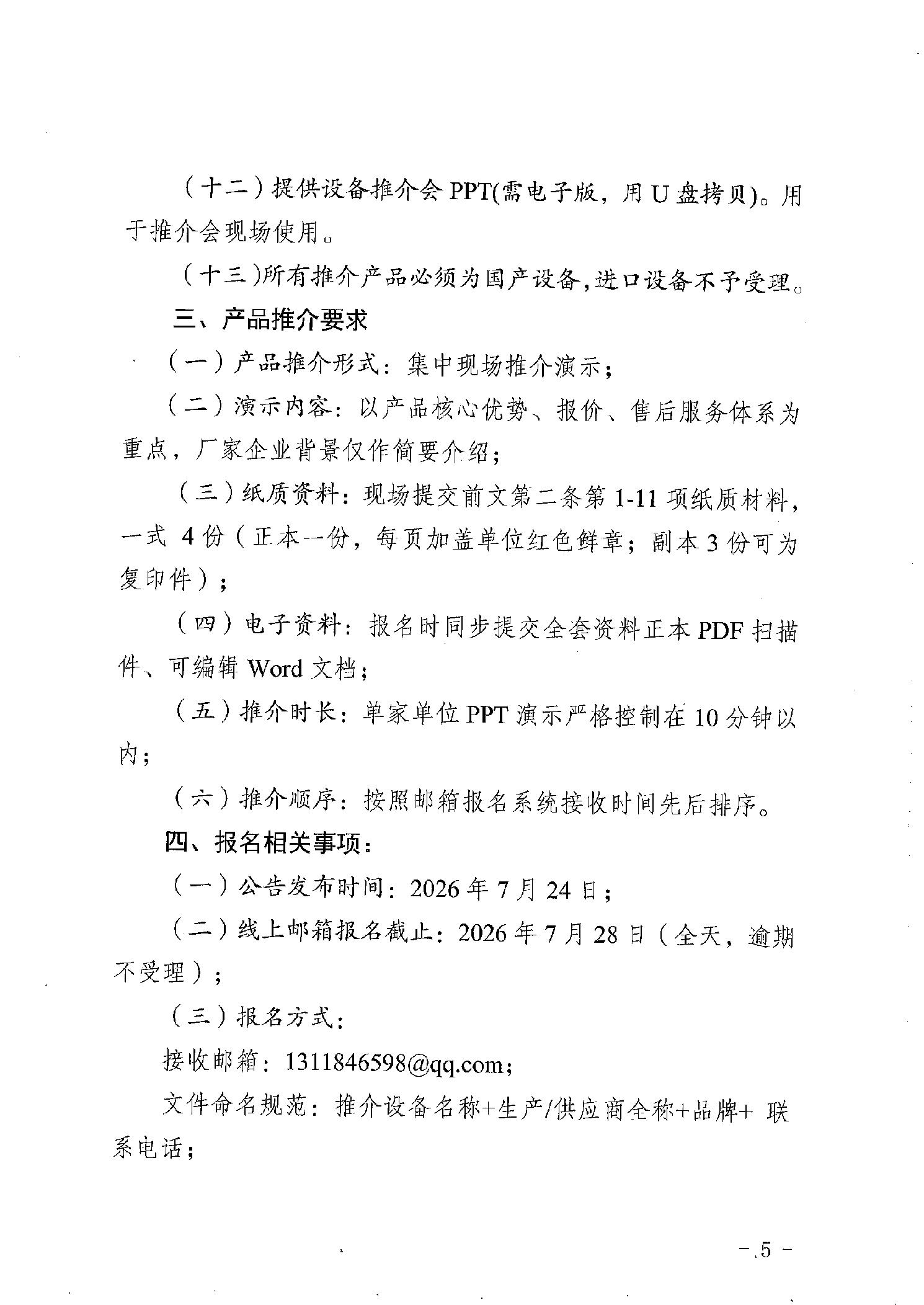 （十二）提供设备推介会 PPT(需电子版，用 U 盘拷贝)。用于推介会现场使用。

（十三）所有推介产品必须为国产设备，进口设备不予受理。

三、产品推介要求

（一）产品推介形式：集中现场推介演示；

（二）演示内容：以产品核心优势、报价、售后服务体系为重点，厂家企业背景仅作简要介绍；

（三）纸质资料：现场提交前文第二条第 1-11 项纸质材料，一式 4 份（正本一份，每页加盖单位红色鲜章；副本 3 份可为复印件）；

（四）电子资料：报名时同步提交全套资料正本 PDF 扫描件、可编辑 Word 文档；

（五）推介时长：单家单位 PPT 演示严格控制在 10 分钟以内；

（六）推介顺序：按照邮箱报名系统接收时间先后排序。

四、报名相关事项：

（一）公告发布时间：2026 年 7 月 24 日；

（二）线上邮箱报名截止：2026 年 7 月 28 日（全天，逾期不受理）；

（三）报名方式：

接收邮箱：1311846598@qq.com；

文件命名规范：推介设备名称+生产/供应商全称+品牌+ 联系电话；

- 5 -